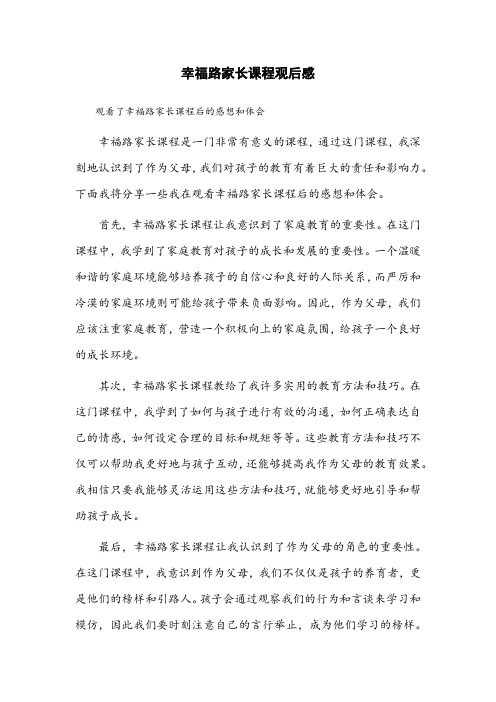 幸福路家长课程观后感

观看了幸福路家长课程后的感想和体会

幸福路家长课程是一门非常有意义的课程，通过这门课程，我深刻地认识到了作为父母，我们对孩子的教育有着巨大的责任和影响力。下面我将分享一些我在观看幸福路家长课程后的感想和体会。

首先，幸福路家长课程让我意识到了家庭教育的重要性。在这门课程中，我学到了家庭教育对孩子的成长和发展的重要性。一个温暖和谐的家庭环境能够培养孩子的自信心和良好的人际关系，而严厉和冷漠的家庭环境则可能给孩子带来负面影响。因此，作为父母，我们应该注重家庭教育，营造一个积极向上的家庭氛围，给孩子一个良好的成长环境。

其次，幸福路家长课程教给了我许多实用的教育方法和技巧。在这门课程中，我学到了如何与孩子进行有效的沟通，如何正确表达自己的情感，如何设定合理的目标和规矩等等。这些教育方法和技巧不仅可以帮助我更好地与孩子互动，还能够提高我作为父母的教育效果。我相信只要我能够灵活运用这些方法和技巧，就能够更好地引导和帮助孩子成长。

最后，幸福路家长课程让我认识到了作为父母的角色的重要性。在这门课程中，我意识到作为父母，我们不仅仅是孩子的养育者，更是他们的榜样和引路人。孩子会通过观察我们的行为和言谈来学习和模仿，因此我们要时刻注意自己的言行举止，成为他们学习的榜样。